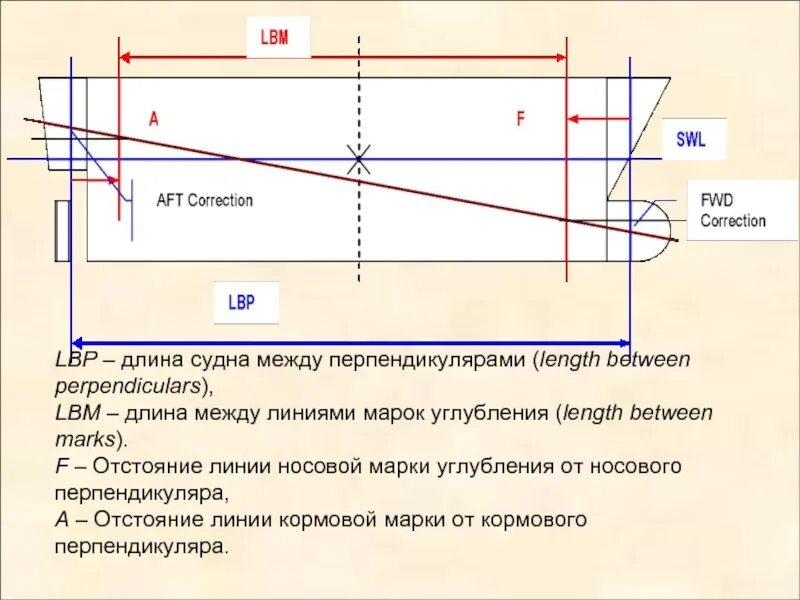 LBM

A

F

SWL

AFT Correction

FWD Correction

LBP

LBP – длина судна между перпендикулярами (length between perpendiculars),
LBM – длина между линиями марок углубления (length between marks).
F – Отстояние линии носовой марки углубления от носового перпендикуляра,
A – Отстояние линии кормовой марки от кормового перпендикуляра.